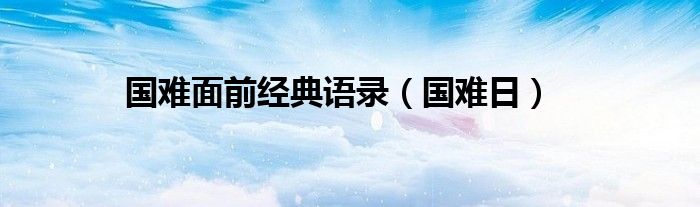 国难面前经典语录（国难日）